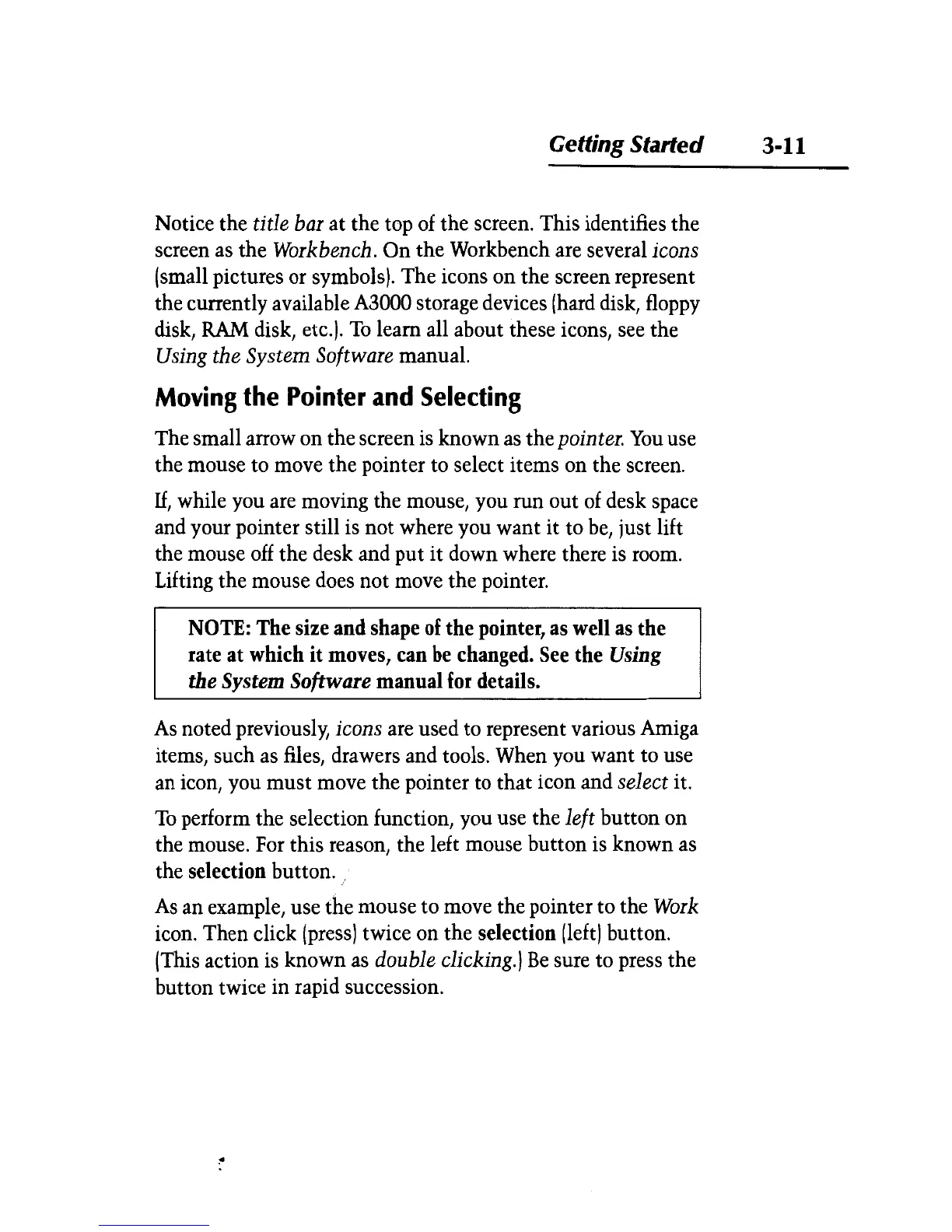 Getting Started 3-11

Notice the title bar at the top of the screen. This identifies the screen as the Workbench. On the Workbench are several icons (small pictures or symbols). The icons on the screen represent the currently available A3000 storage devices (hard disk, floppy disk, RAM disk, etc.). To learn all about these icons, see the Using the System Software manual.

Moving the Pointer and Selecting

The small arrow on the screen is known as the pointer. You use the mouse to move the pointer to select items on the screen.

If, while you are moving the mouse, you run out of desk space and your pointer still is not where you want it to be, just lift the mouse off the desk and put it down where there is room. Lifting the mouse does not move the pointer.

NOTE: The size and shape of the pointer, as well as the rate at which it moves, can be changed. See the Using the System Software manual for details.

As noted previously, icons are used to represent various Amiga items, such as files, drawers and tools. When you want to use an icon, you must move the pointer to that icon and select it.

To perform the selection function, you use the left button on the mouse. For this reason, the left mouse button is known as the selection button.

As an example, use the mouse to move the pointer to the Work icon. Then click (press) twice on the selection (left) button. (This action is known as double clicking.) Be sure to press the button twice in rapid succession.